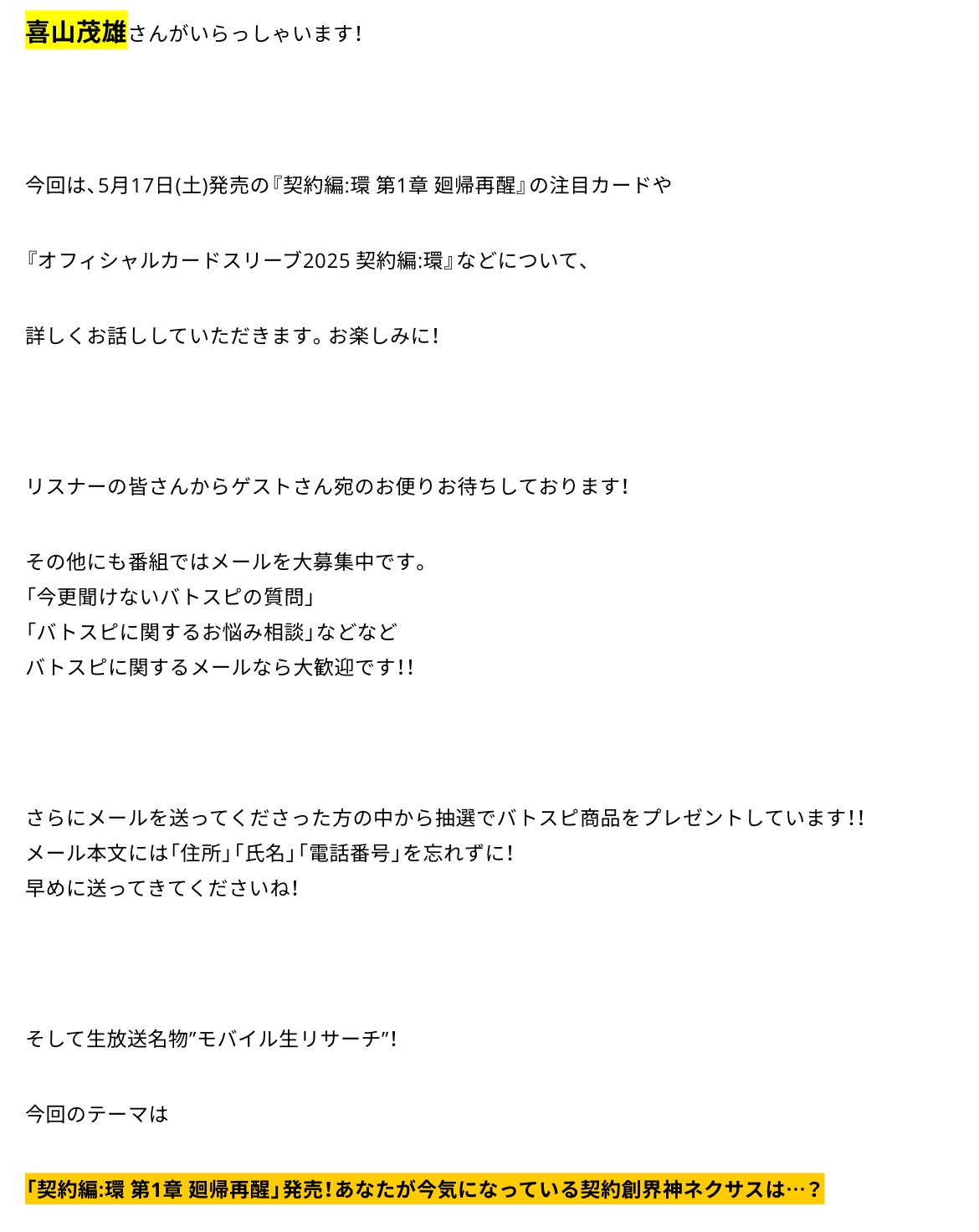 喜山茂雄さんがいらっしゃいます!

今回は、5月17日(土)発売の『契約編:環 第1章 廻帰再醒』の注目カードや

『オフィシャルカードスリーブ2025 契約編:環』などについて、

詳しくお話ししていただきます。お楽しみに!

リスナーの皆さんからゲストさん宛のお便りお待ちしております!

その他にも番組ではメールを大募集中です。
「今更聞けないバトスピの質問」
「バトスピに関するお悩み相談」などなど
バトスピに関するメールなら大歓迎です!!

さらにメールを送ってくださった方の中から抽選でバトスピ商品をプレゼントしています!!
メール本文には「住所」「氏名」「電話番号」を忘れずに!
早めに送ってきてくださいね!

そして生放送名物"モバイル生リサーチ"!

今回のテーマは

「契約編:環 第1章 廻帰再醒」発売!あなたが今気になっている契約創界神ネクサスは…?